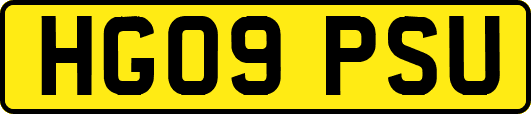 HG09 PSU